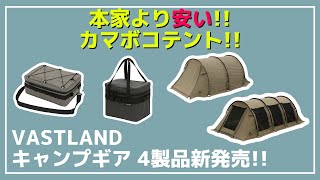 本家より安い!!
カマボコテント!!

VASTLAND
キャンプギア 4製品新発売!!